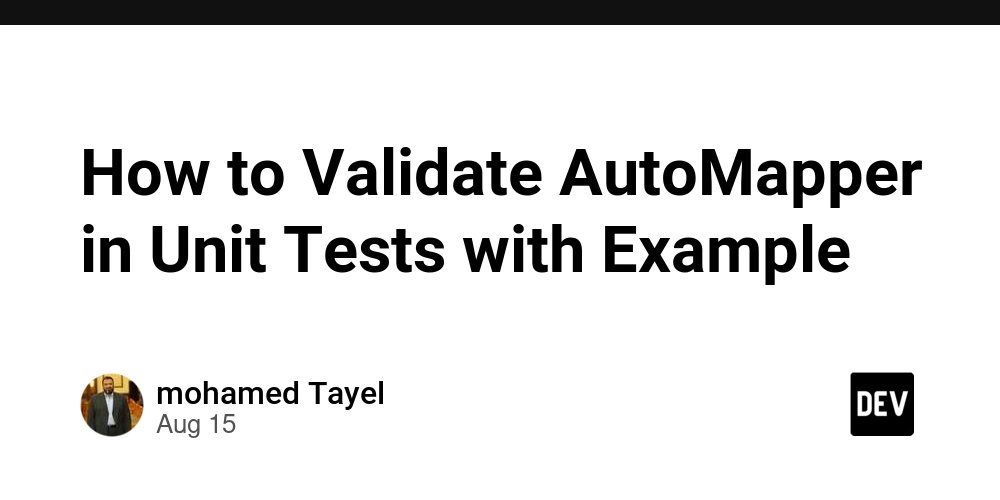 How to Validate AutoMapper in Unit Tests with Example

mohamed Tayel
Aug 15

DEV